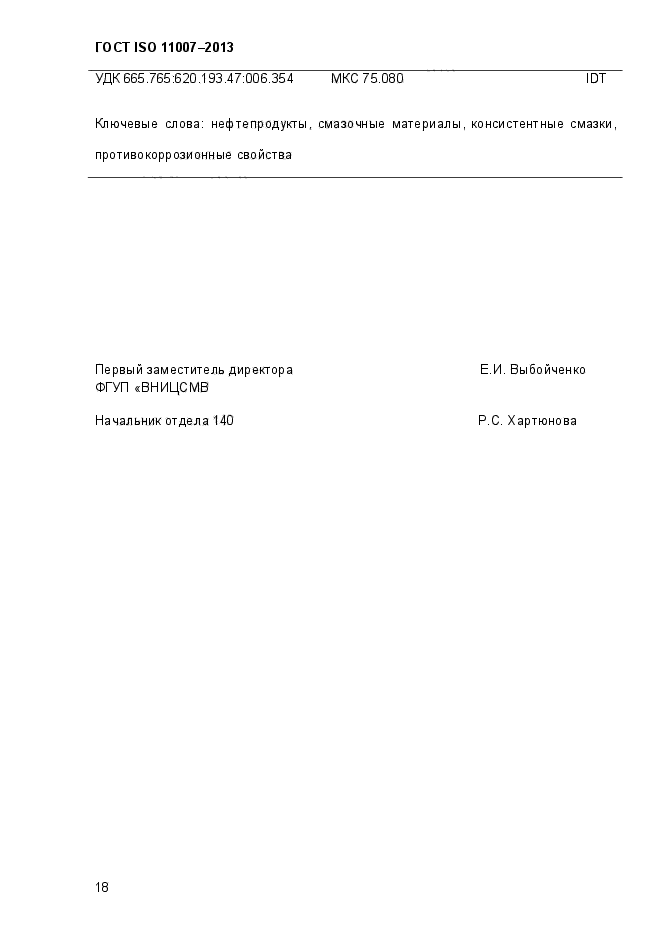 ГОСТ ISO 11007–2013

УДК 665.765:620.193.47:006.354 МКС 75.080 IDT

Ключевые слова: нефтепродукты, смазочные материалы, консистентные смазки, противокоррозионные свойства

Первый заместитель директора ФГУП «ВНИЦСМВ Е.И. Выбойченко

Начальник отдела 140 Р.С. Хартюнова

18